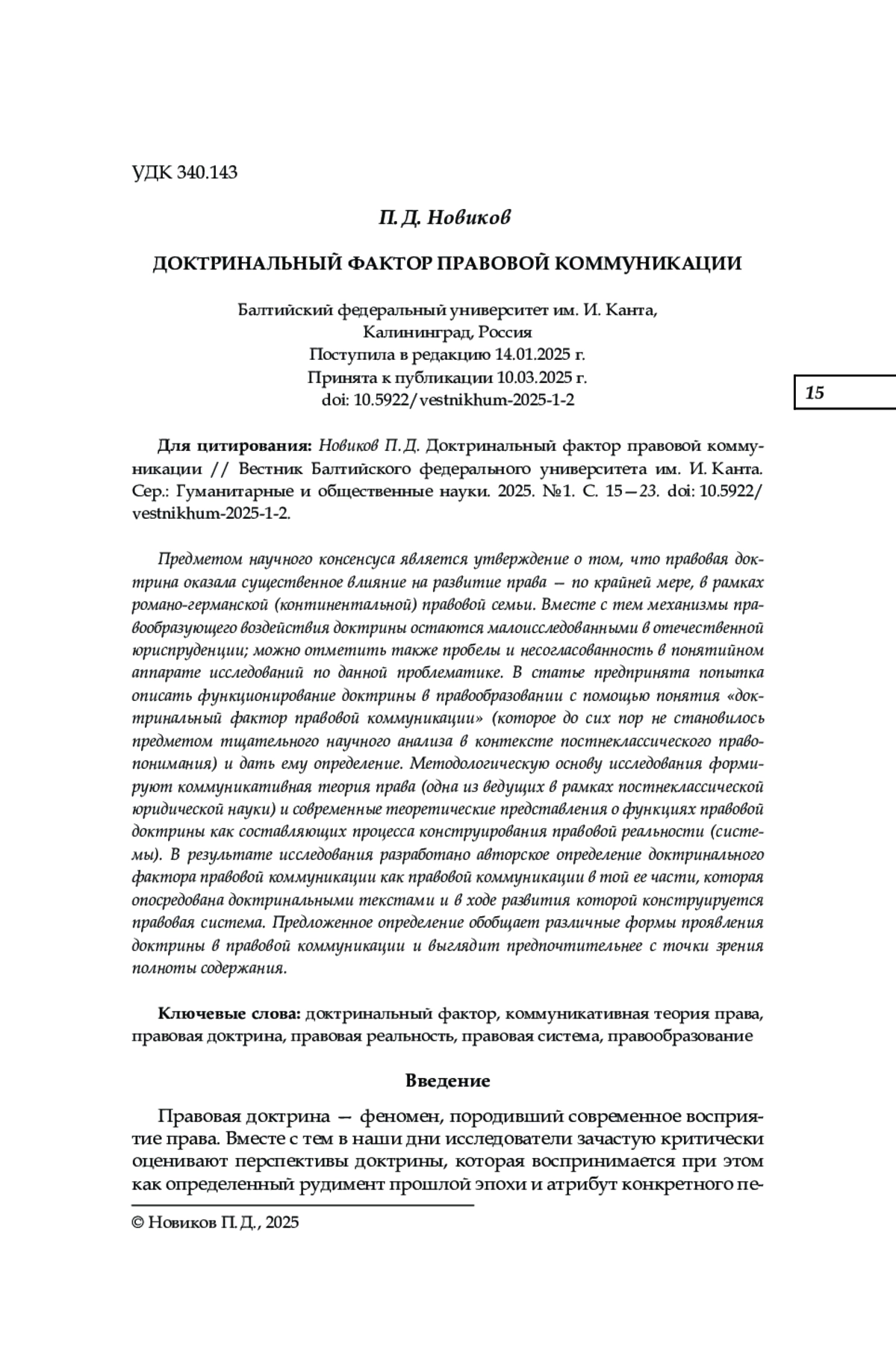 УДК 340.143

П. Д. Новиков

ДОКТРИНАЛЬНЫЙ ФАКТОР ПРАВОВОЙ КОММУНИКАЦИИ

Балтийский федеральный университет им. И. Канта,
Калининград, Россия
Поступила в редакцию 14.01.2025 г.
Принята к публикации 10.03.2025 г.
doi: 10.5922/vestnikhum-2025-1-2

15

Для цитирования: Новиков П. Д. Доктринальный фактор правовой коммуникации // Вестник Балтийского федерального университета им. И. Канта. Сер.: Гуманитарные и общественные науки. 2025. №1. С. 15—23. doi: 10.5922/vestnikhum-2025-1-2.

Предметом научного консенсуса является утверждение о том, что правовая доктрина оказала существенное влияние на развитие права — по крайней мере, в рамках романо-германской (континентальной) правовой семьи. Вместе с тем механизмы правообразующего воздействия доктрины остаются малоисследованными в отечественной юриспруденции; можно отметить также пробелы и несогласованность в понятийном аппарате исследований по данной проблематике. В статье предпринята попытка описать функционирование доктрины в правообразовании с помощью понятия «доктринальный фактор правовой коммуникации» (которое до сих пор не становилось предметом тщательного научного анализа в контексте постнеклассического правопонимания) и дать ему определение. Методологическую основу исследования формируют коммуникативная теория права (одна из ведущих в рамках постнеклассической юридической науки) и современные теоретические представления о функциях правовой доктрины как составляющих процесса конструирования правовой реальности (системы). В результате исследования разработано авторское определение доктринального фактора правовой коммуникации как правовой коммуникации в той ее части, которая опосредована доктринальными текстами и в ходе развития которой конструируется правовая система. Предложенное определение обобщает различные формы проявления доктрины в правовой коммуникации и выглядит предпочтительнее с точки зрения полноты содержания.

Ключевые слова: доктринальный фактор, коммуникативная теория права, правовая доктрина, правовая реальность, правовая система, правообразование

Введение

Правовая доктрина — феномен, породивший современное восприятие права. Вместе с тем в наши дни исследователи зачастую критически оценивают перспективы доктрины, которая воспринимается при этом как определенный рудимент прошлой эпохи и атрибут конкретного пе-

© Новиков П. Д., 2025